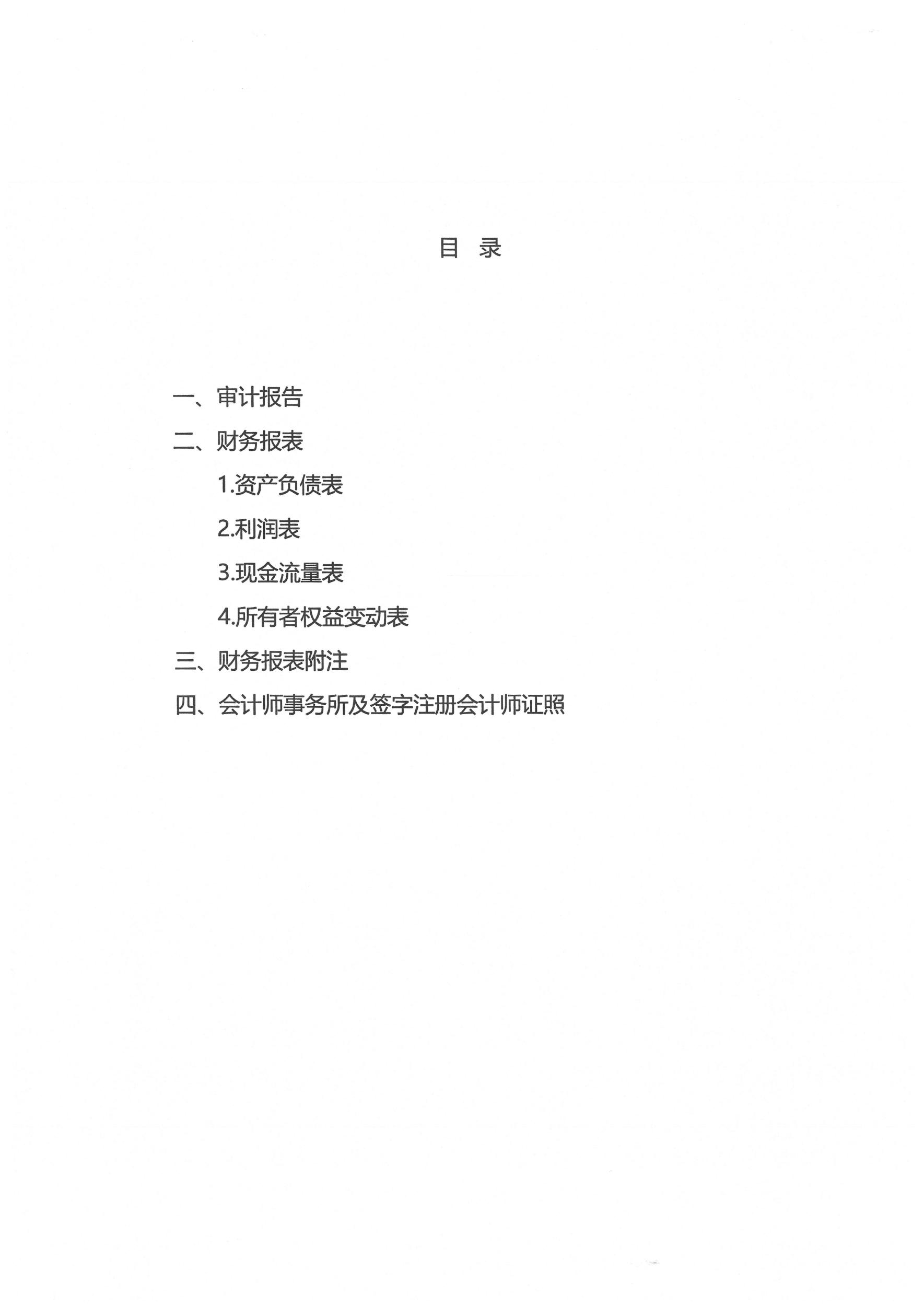 目 录

一、审计报告

二、财务报表

1.资产负债表

2.利润表

3.现金流量表

4.所有者权益变动表

三、财务报表附注

四、会计师事务所及签字注册会计师证照